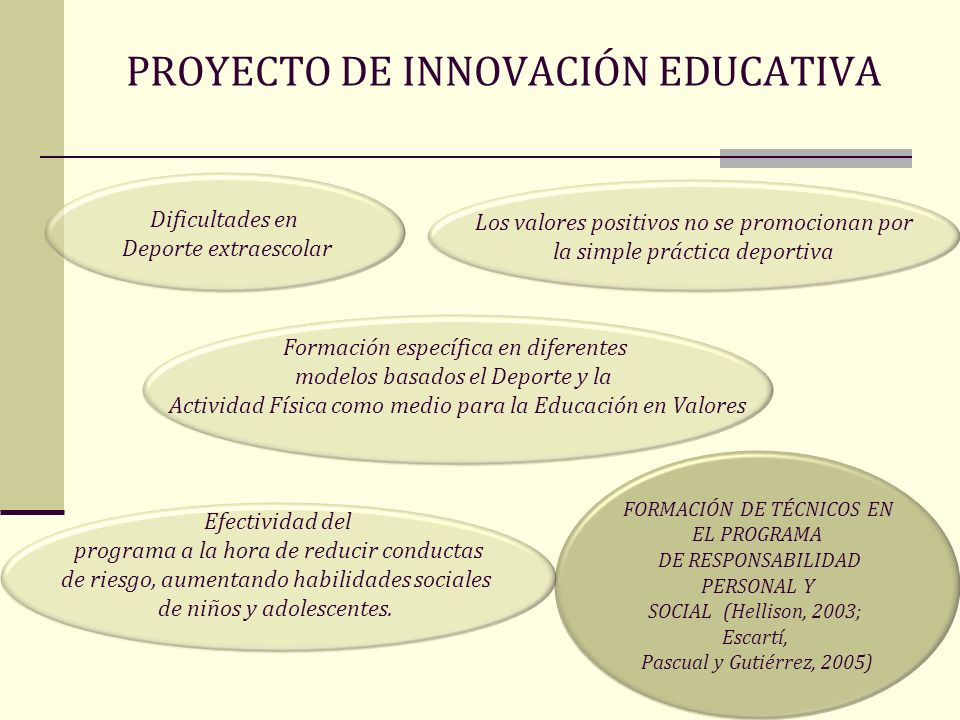 PROYECTO DE INNOVACIÓN EDUCATIVA

Dificultades en Deporte extraescolar

Los valores positivos no se promocionan por la simple práctica deportiva

Formación específica en diferentes modelos basados el Deporte y la Actividad Física como medio para la Educación en Valores

Efectividad del programa a la hora de reducir conductas de riesgo, aumentando habilidades sociales de niños y adolescentes.

FORMACIÓN DE TÉCNICOS EN EL PROGRAMA DE RESPONSABILIDAD PERSONAL Y SOCIAL (Hellison, 2003; Escartí, Pascual y Gutiérrez, 2005)